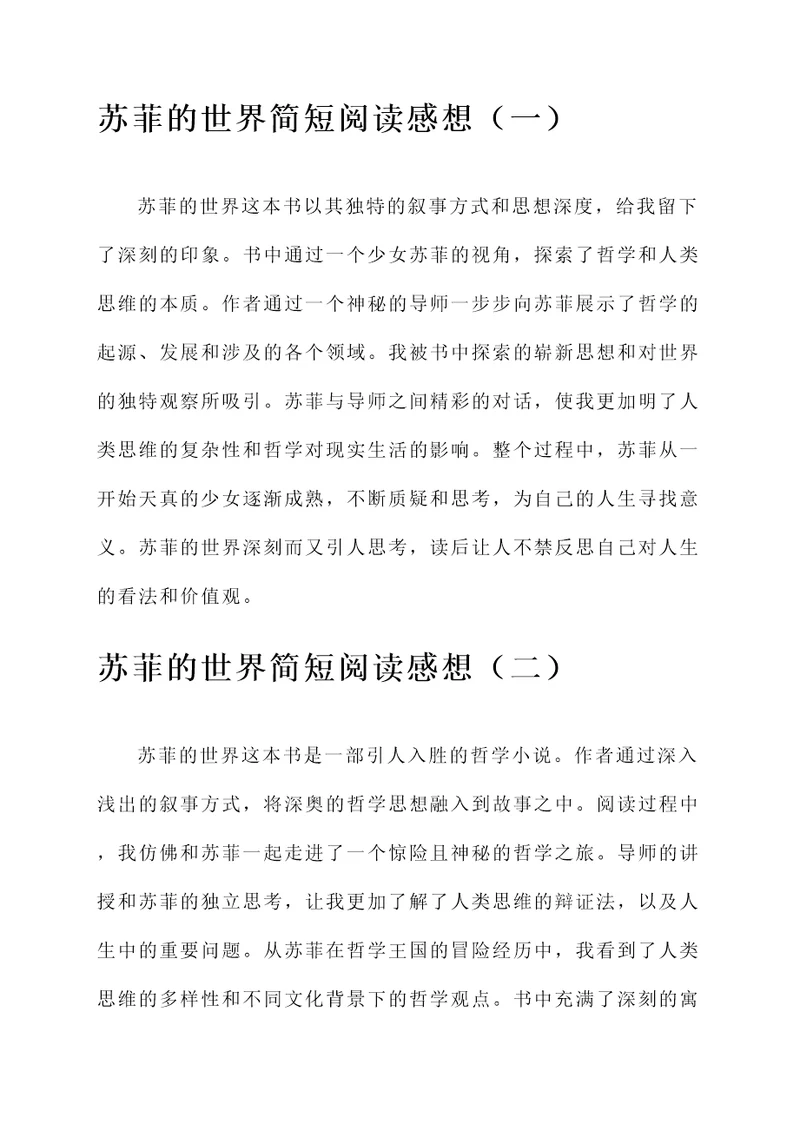 苏菲的世界简短阅读感想（一）

苏菲的世界这本书以其独特的叙事方式和思想深度，给我留下了深刻的印象。书中通过一个少女苏菲的视角，探索了哲学和人类思维的本质。作者通过一个神秘的导师一步步向苏菲展示了哲学的起源、发展和涉及的各个领域。我被书中探索的崭新思想和对世界的独特观察所吸引。苏菲与导师之间精彩的对话，使我更加明了人类思维的复杂性和哲学对现实生活的影响。整个过程中，苏菲从一开始天真的少女逐渐成熟，不断质疑和思考，为自己的人生寻找意义。苏菲的世界深刻而又引人思考，读后让人不禁反思自己对人生的看法和价值观。

苏菲的世界简短阅读感想（二）

苏菲的世界这本书是一部引人入胜的哲学小说。作者通过深入浅出的叙事方式，将深奥的哲学思想融入到故事之中。阅读过程中，我仿佛和苏菲一起走进了一个惊险且神秘的哲学之旅。导师的讲授和苏菲的独立思考，让我更加了解了人类思维的辩证法，以及人生中的重要问题。从苏菲在哲学王国的冒险经历中，我看到了人类思维的多样性和不同文化背景下的哲学观点。书中充满了深刻的寓